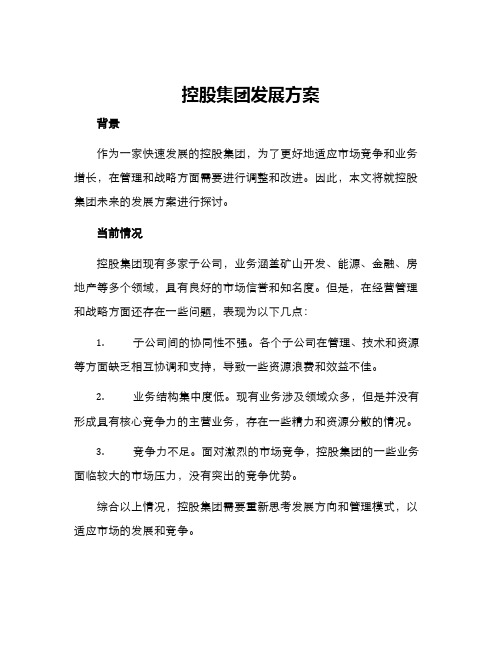 控股集团发展方案

背景

作为一家快速发展的控股集团，为了更好地适应市场竞争和业务增长，在管理和战略方面需要进行调整和改进。因此，本文将就控股集团未来的发展方案进行探讨。

当前情况

控股集团现有多家子公司，业务涵盖矿山开发、能源、金融、房地产等多个领域，具有良好的市场信誉和知名度。但是，在经营管理和战略方面还存在一些问题，表现为以下几点：

1. 子公司间的协同性不强。各个子公司在管理、技术和资源等方面缺乏相互协调和支持，导致一些资源浪费和效益不佳。

2. 业务结构集中度低。现有业务涉及领域众多，但是并没有形成具有核心竞争力的主营业务，存在一些精力和资源分散的情况。

3. 竞争力不足。面对激烈的市场竞争，控股集团的一些业务面临较大的市场压力，没有突出的竞争优势。

综合以上情况，控股集团需要重新思考发展方向和管理模式，以适应市场的发展和竞争。